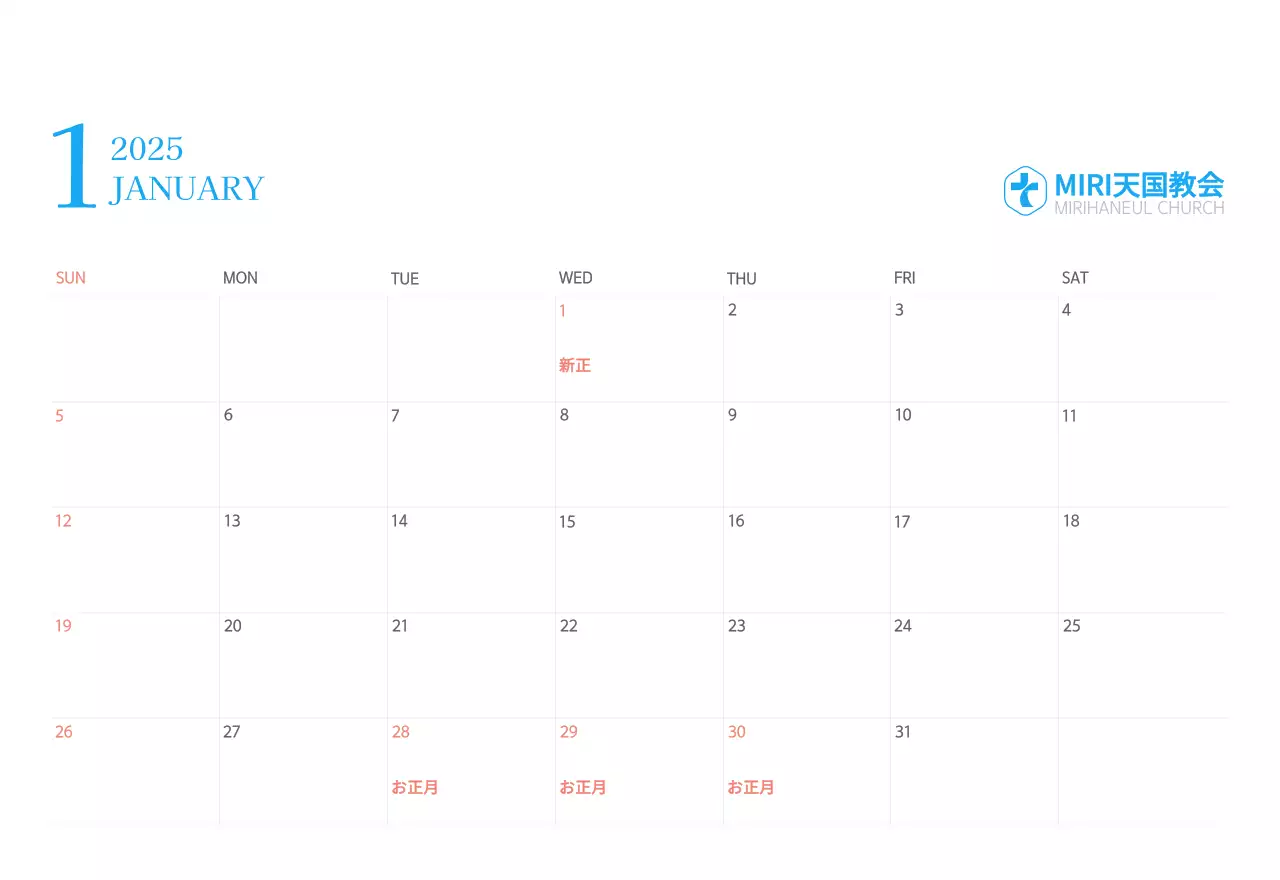 1
2025
JANUARY

MIRI天国教会
MIRIHANEUL CHURCH

| SUN | MON | TUE | WED | THU | FRI | SAT |
|---|---|---|---|---|---|---|
|  |  |  | 1 新正 | 2 | 3 | 4 |
| 5 | 6 | 7 | 8 | 9 | 10 | 11 |
| 12 | 13 | 14 | 15 | 16 | 17 | 18 |
| 19 | 20 | 21 | 22 | 23 | 24 | 25 |
| 26 | 27 | 28 お正月 | 29 お正月 | 30 お正月 | 31 |  |